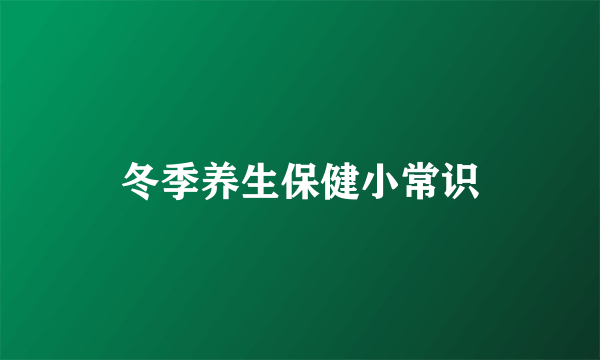 冬季养生保健小常识